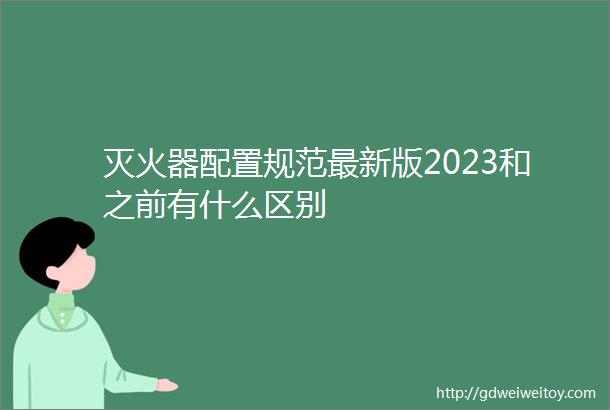 灭火器配置规范最新版2023和之前有什么区别

http://gdweiweitoy.com